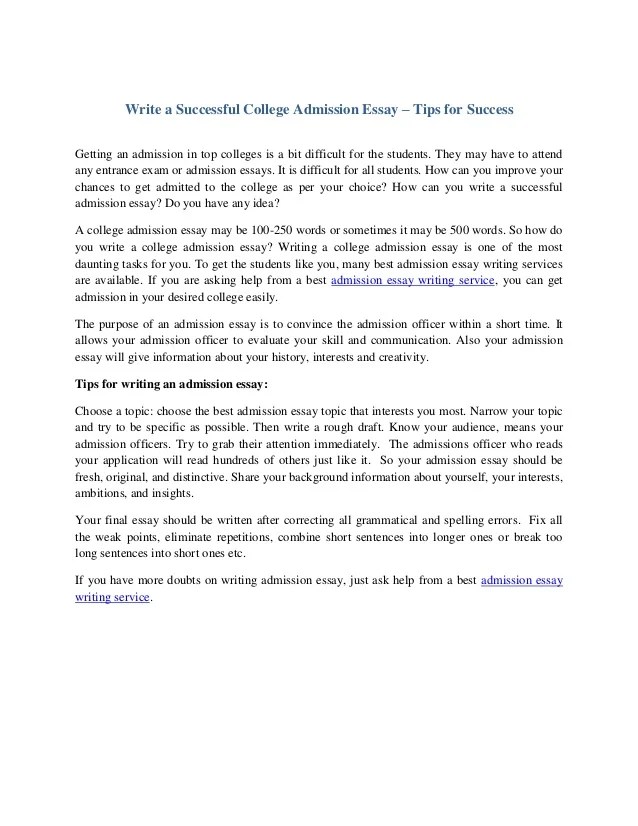 Write a Successful College Admission Essay – Tips for Success

Getting an admission in top colleges is a bit difficult for the students. They may have to attend any entrance exam or admission essays. It is difficult for all students. How can you improve your chances to get admitted to the college as per your choice? How can you write a successful admission essay? Do you have any idea?

A college admission essay may be 100-250 words or sometimes it may be 500 words. So how do you write a college admission essay? Writing a college admission essay is one of the most daunting tasks for you. To get the students like you, many best admission essay writing services are available. If you are asking help from a best admission essay writing service, you can get admission in your desired college easily.

The purpose of an admission essay is to convince the admission officer within a short time. It allows your admission officer to evaluate your skill and communication. Also your admission essay will give information about your history, interests and creativity.

Tips for writing an admission essay:

Choose a topic: choose the best admission essay topic that interests you most. Narrow your topic and try to be specific as possible. Then write a rough draft. Know your audience, means your admission officers. Try to grab their attention immediately. The admissions officer who reads your application will read hundreds of others just like it. So your admission essay should be fresh, original, and distinctive. Share your background information about yourself, your interests, ambitions, and insights.

Your final essay should be written after correcting all grammatical and spelling errors. Fix all the weak points, eliminate repetitions, combine short sentences into longer ones or break too long sentences into short ones etc.

If you have more doubts on writing admission essay, just ask help from a best admission essay writing service.